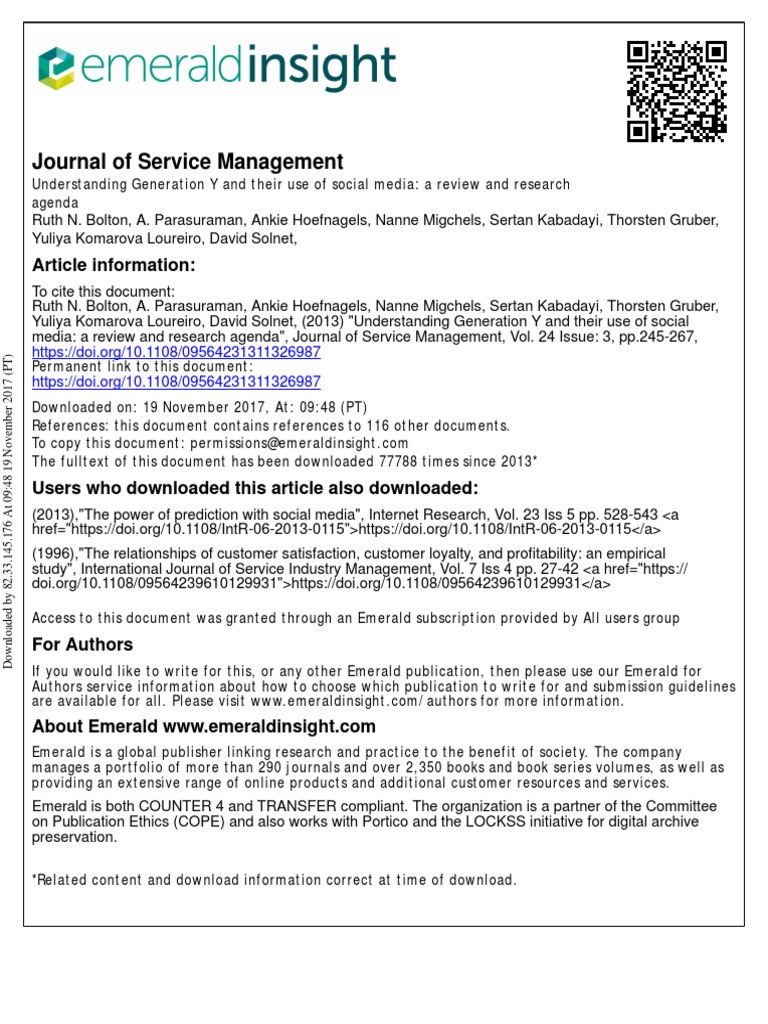 emeraldinsight

Journal of Service Management

Understanding Generation Y and their use of social media: a review and research agenda

Ruth N. Bolton, A. Parasuraman, Ankie Hoefnagels, Nanne Migchels, Sertan Kabadayi, Thorsten Gruber, Yuliya Komarova Loureiro, David Solnet,

Article information:

To cite this document:
Ruth N. Bolton, A. Parasuraman, Ankie Hoefnagels, Nanne Migchels, Sertan Kabadayi, Thorsten Gruber, Yuliya Komarova Loureiro, David Solnet, (2013) "Understanding Generation Y and their use of social media: a review and research agenda", Journal of Service Management, Vol. 24 Issue: 3, pp.245-267, https://doi.org/10.1108/09564231311326987
Permanent link to this document:
https://doi.org/10.1108/09564231311326987

Downloaded on: 19 November 2017, At: 09:48 (PT)
References: this document contains references to 116 other documents.
To copy this document: permissions@emeraldinsight.com
The fulltext of this document has been downloaded 77788 times since 2013*

Users who downloaded this article also downloaded:

(2013),"The power of prediction with social media", Internet Research, Vol. 23 Iss 5 pp. 528-543 <a href="https://doi.org/10.1108/IntR-06-2013-0115">https://doi.org/10.1108/IntR-06-2013-0115</a>

(1996),"The relationships of customer satisfaction, customer loyalty, and profitability: an empirical study", International Journal of Service Industry Management, Vol. 7 Iss 4 pp. 27-42 <a href="https://doi.org/10.1108/09564239610129931">https://doi.org/10.1108/09564239610129931</a>

Access to this document was granted through an Emerald subscription provided by All users group

For Authors

If you would like to write for this, or any other Emerald publication, then please use our Emerald for Authors service information about how to choose which publication to write for and submission guidelines are available for all. Please visit www.emeraldinsight.com/authors for more information.

About Emerald www.emeraldinsight.com

Emerald is a global publisher linking research and practice to the benefit of society. The company manages a portfolio of more than 290 journals and over 2,350 books and book series volumes, as well as providing an extensive range of online products and additional customer resources and services.

Emerald is both COUNTER 4 and TRANSFER compliant. The organization is a partner of the Committee on Publication Ethics (COPE) and also works with Portico and the LOCKSS initiative for digital archive preservation.

*Related content and download information correct at time of download.

Downloaded by 82.33.145.176 At 09:48 19 November 2017 (PT)